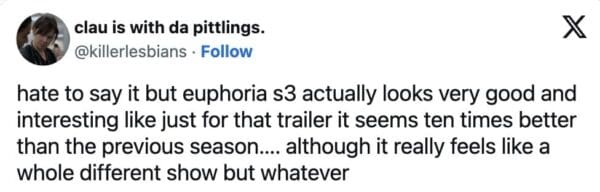 clau is with da pittlings.
@killerlesbians · Follow

hate to say it but euphoria s3 actually looks very good and interesting like just for that trailer it seems ten times better than the previous season.... although it really feels like a whole different show but whatever